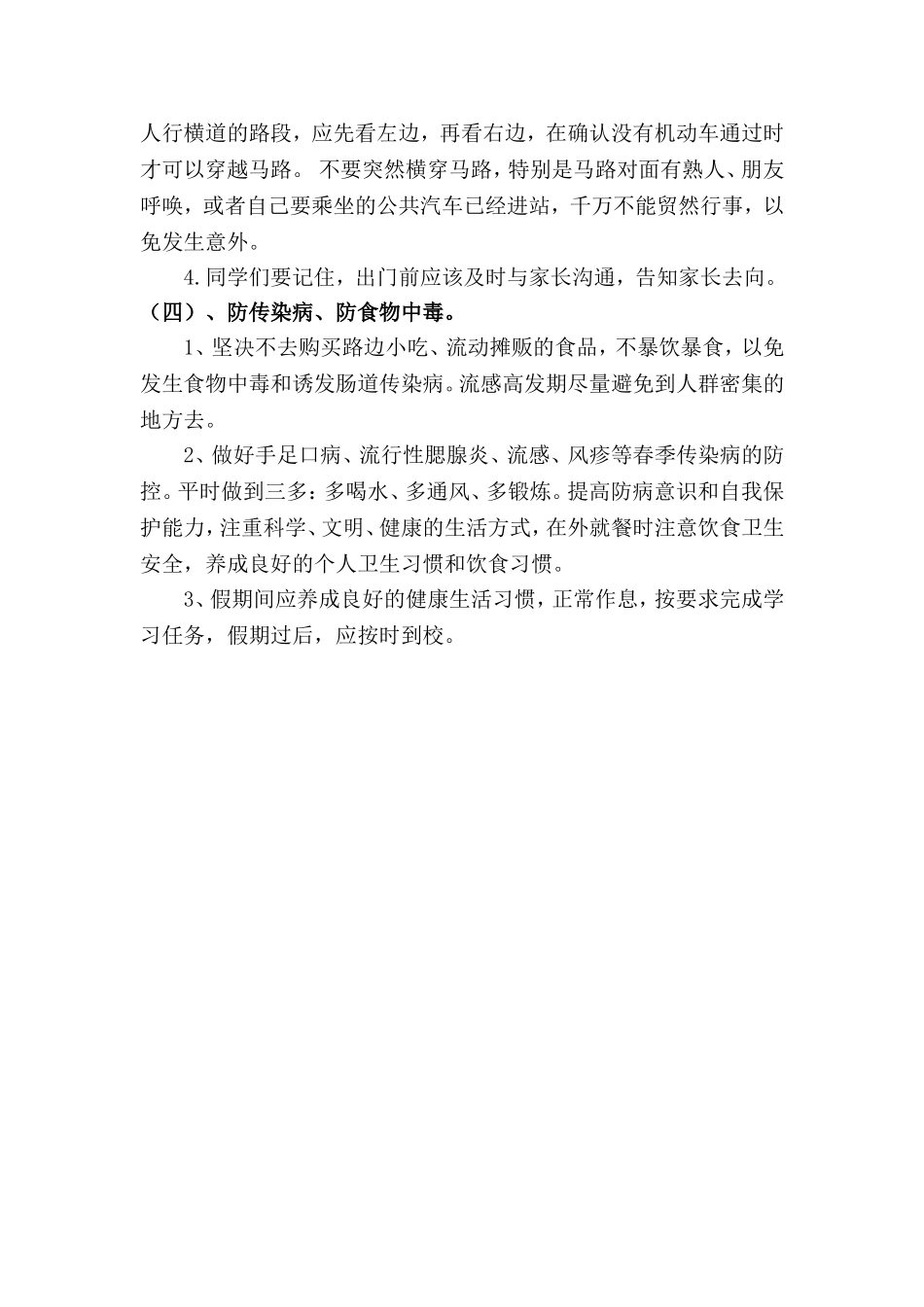 人行横道的路段，应先看左边，再看右边，在确认没有机动车通过时才可以穿越马路。 不要突然横穿马路，特别是马路对面有熟人、朋友呼唤，或者自己要乘坐的公共汽车已经进站，千万不能贸然行事，以免发生意外。

4.同学们要记住，出门前应该及时与家长沟通，告知家长去向。

（四）、防传染病、防食物中毒。

1、坚决不去购买路边小吃、流动摊贩的食品，不暴饮暴食，以免发生食物中毒和诱发肠道传染病。流感高发期尽量避免到人群密集的地方去。

2、做好手足口病、流行性腮腺炎、流感、风疹等春季传染病的防控。平时做到三多：多喝水、多通风、多锻炼。提高防病意识和自我保护能力，注重科学、文明、健康的生活方式，在外就餐时注意饮食卫生安全，养成良好的个人卫生习惯和饮食习惯。

3、假期间应养成良好的健康生活习惯，正常作息，按要求完成学习任务，假期过后，应按时到校。